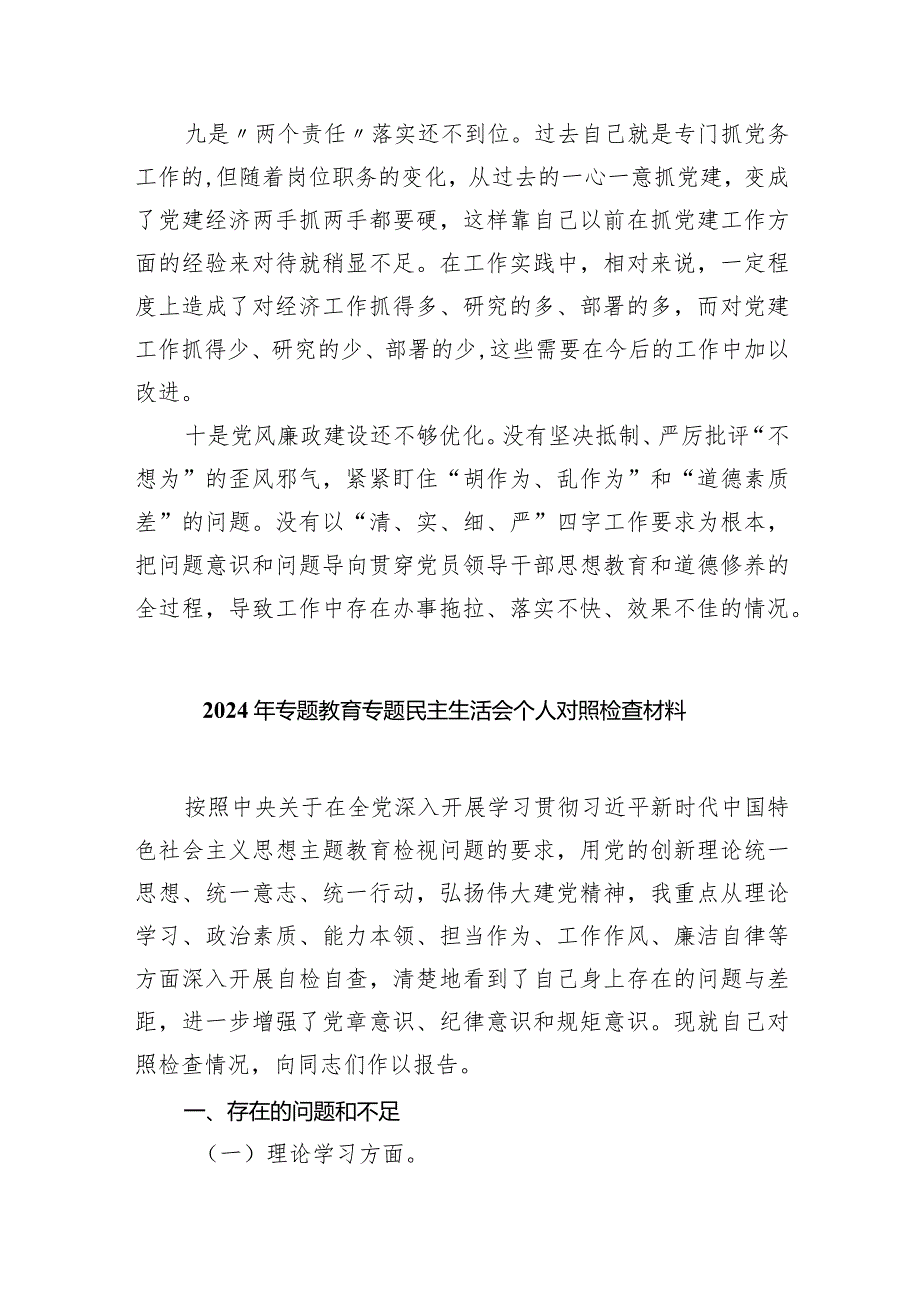 九是〃两个责任〃落实还不到位。过去自己就是专门抓党务工作的,但随着岗位职务的变化，从过去的一心一意抓党建，变成了党建经济两手抓两手都要硬，这样靠自己以前在抓党建工作方面的经验来对待就稍显不足。在工作实践中，相对来说，一定程度上造成了对经济工作抓得多、研究的多、部署的多，而对党建工作抓得少、研究的少、部署的少,这些需要在今后的工作中加以改进。

十是党风廉政建设还不够优化。没有坚决抵制、严厉批评“不想为”的歪风邪气，紧紧盯住“胡作为、乱作为”和“道德素质差”的问题。没有以“清、实、细、严”四字工作要求为根本，把问题意识和问题导向贯穿党员领导干部思想教育和道德修养的全过程，导致工作中存在办事拖拉、落实不快、效果不佳的情况。

2024年专题教育专题民主生活会个人对照检查材料

按照中央关于在全党深入开展学习贯彻习近平新时代中国特色社会主义思想主题教育检视问题的要求，用党的创新理论统一思想、统一意志、统一行动，弘扬伟大建党精神，我重点从理论学习、政治素质、能力本领、担当作为、工作作风、廉洁自律等方面深入开展自检自查，清楚地看到了自己身上存在的问题与差距，进一步增强了党章意识、纪律意识和规矩意识。现就自己对照检查情况，向同志们作以报告。

一、存在的问题和不足

（一）理论学习方面。